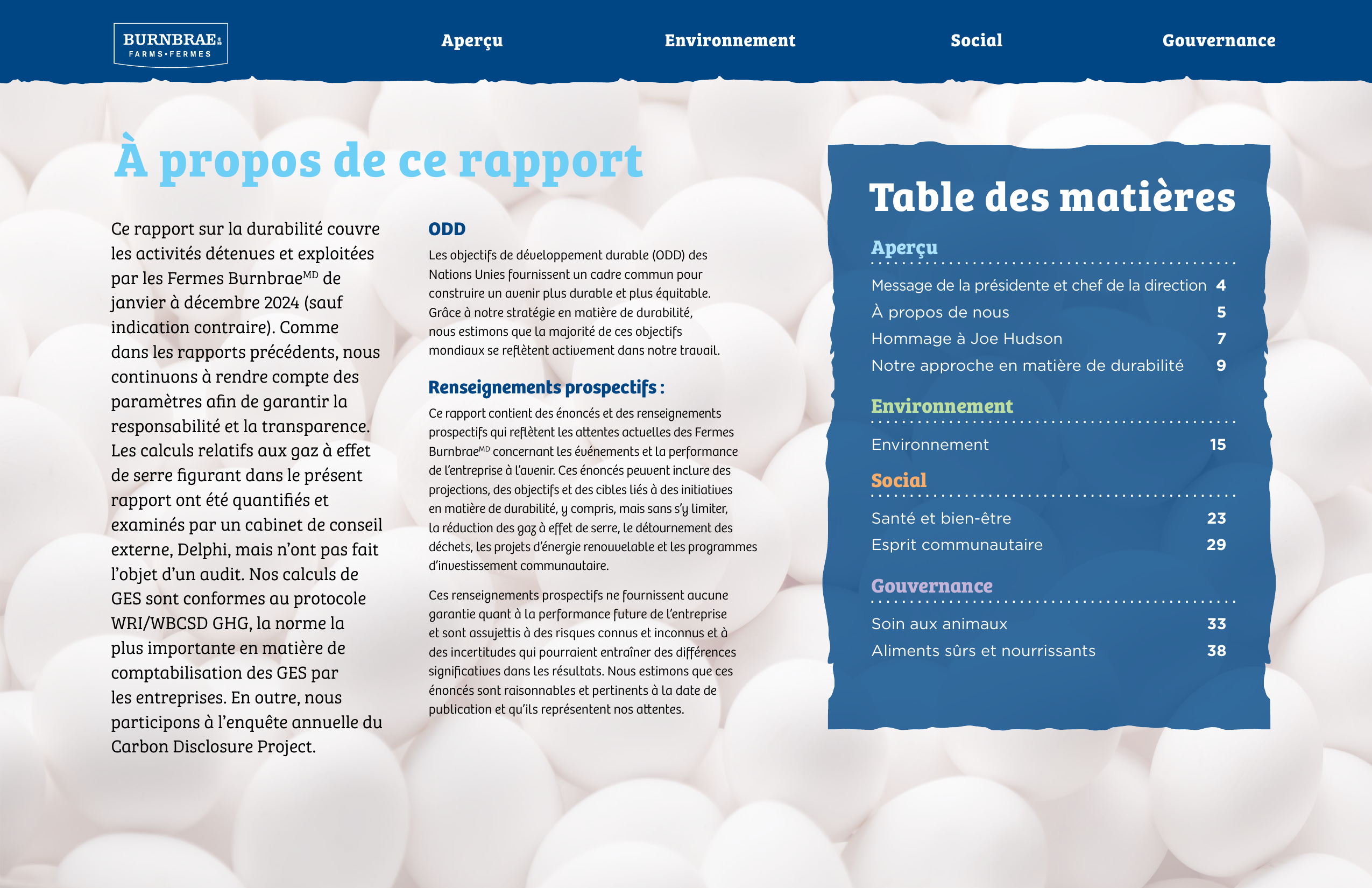 BURNBRAE
FARMS•FERMES

Aperçu Environnement Social Gouvernance

À propos de ce rapport

Ce rapport sur la durabilité couvre les activités détenues et exploitées par les Fermes Burnbrae$^{MD}$ de janvier à décembre 2024 (sauf indication contraire). Comme dans les rapports précédents, nous continuons à rendre compte des paramètres afin de garantir la responsabilité et la transparence. Les calculs relatifs aux gaz à effet de serre figurant dans le présent rapport ont été quantifiés et examinés par un cabinet de conseil externe, Delphi, mais n'ont pas fait l'objet d'un audit. Nos calculs de GES sont conformes au protocole WRI/WBCSD GHG, la norme la plus importante en matière de comptabilisation des GES par les entreprises. En outre, nous participons à l'enquête annuelle du Carbon Disclosure Project.

ODD

Les objectifs de développement durable (ODD) des Nations Unies fournissent un cadre commun pour construire un avenir plus durable et plus équitable. Grâce à notre stratégie en matière de durabilité, nous estimons que la majorité de ces objectifs mondiaux se reflètent activement dans notre travail.

Renseignements prospectifs :

Ce rapport contient des énoncés et des renseignements prospectifs qui reflètent les attentes actuelles des Fermes Burnbrae$^{MD}$ concernant les événements et la performance de l'entreprise à l'avenir. Ces énoncés peuvent inclure des projections, des objectifs et des cibles liés à des initiatives en matière de durabilité, y compris, mais sans s'y limiter, la réduction des gaz à effet de serre, le détournement des déchets, les projets d'énergie renouvelable et les programmes d'investissement communautaire.

Ces renseignements prospectifs ne fournissent aucune garantie quant à la performance future de l'entreprise et sont assujettis à des risques connus et inconnus et à des incertitudes qui pourraient entraîner des différences significatives dans les résultats. Nous estimons que ces énoncés sont raisonnables et pertinents à la date de publication et qu'ils représentent nos attentes.

Table des matières

Aperçu
Message de la présidente et chef de la direction 4
À propos de nous 5
Hommage à Joe Hudson 7
Notre approche en matière de durabilité 9

Environnement
Environnement 15

Social
Santé et bien-être 23
Esprit communautaire 29

Gouvernance
Soin aux animaux 33
Aliments sûrs et nourrissants 38